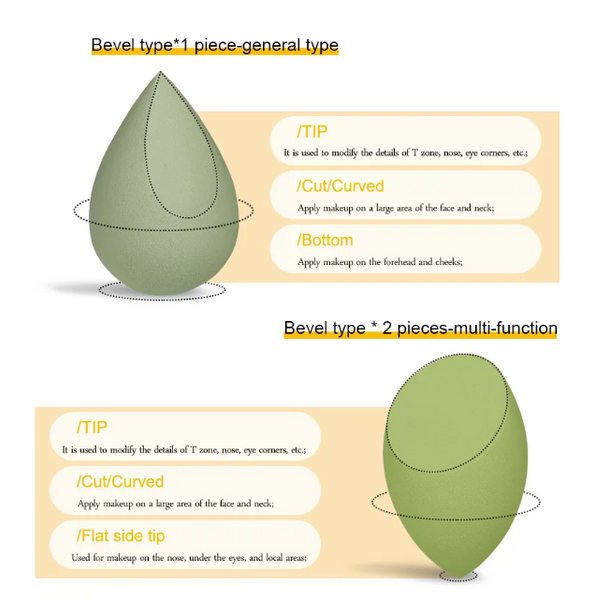 Bevel type*1 piece-general type

/TIP
It is used to modify the details of T zone, nose, eye corners, etc.;

/Cut/Curved
Apply makeup on a large area of the face and neck;

/Bottom
Apply makeup on the forehead and cheeks;

Bevel type * 2 pieces-multi-function

/TIP
It is used to modify the details of T zone, nose, eye corners, etc.;

/Cut/Curved
Apply makeup on a large area of the face and neck;

/Flat side tip
Used for makeup on the nose, under the eyes, and local areas;